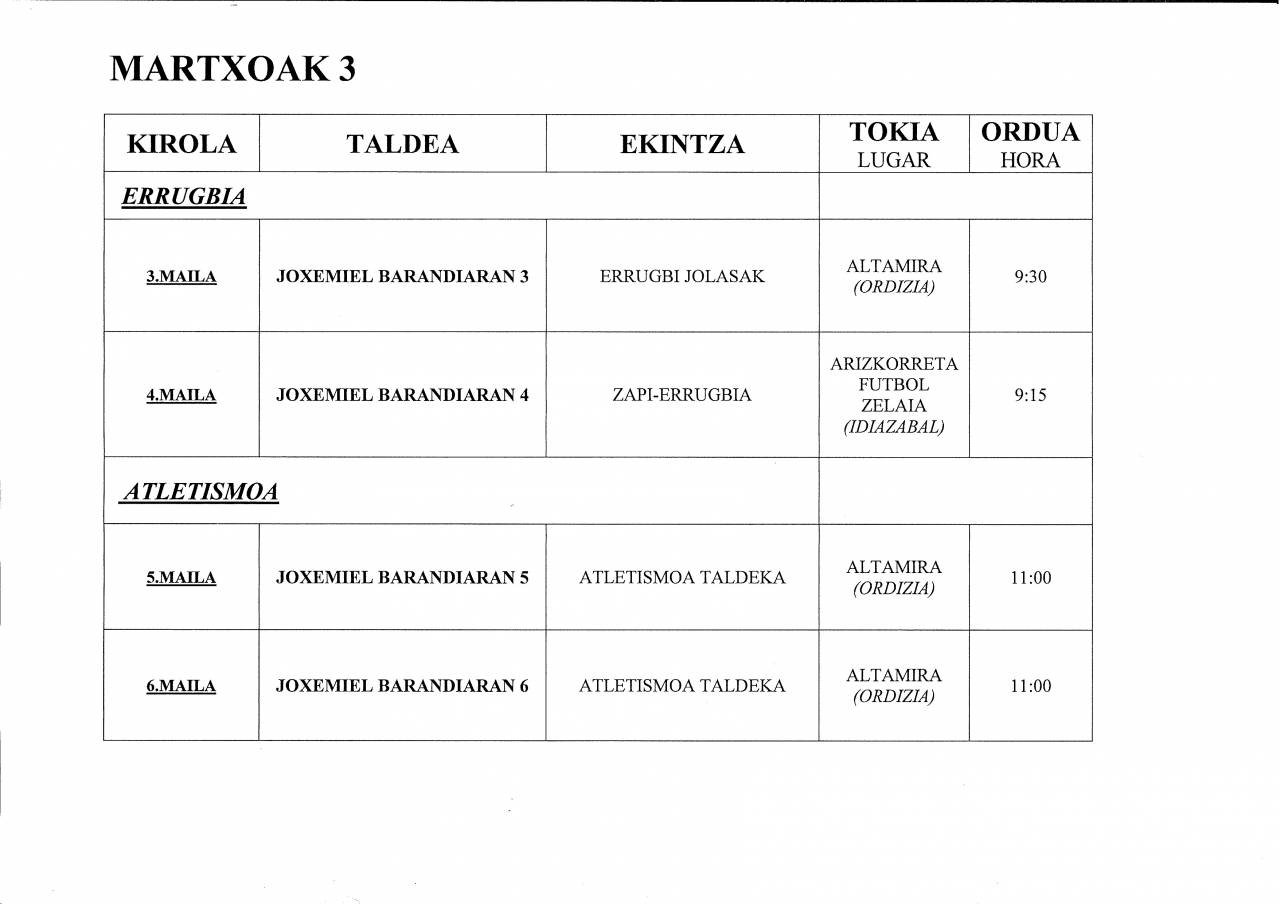 MARTXOAK 3

| KIROLA | TALDEA | EKINTZA | TOKIA LUGAR | ORDUA HORA |
|---|---|---|---|---|
| ERRUGBIA | | | | |
| 3.MAILA | JOXEMIEL BARANDIARAN 3 | ERRUGBI JOLASAK | ALTAMIRA (ORDIZIA) | 9:30 |
| 4.MAILA | JOXEMIEL BARANDIARAN 4 | ZAPI-ERRUGBIA | ARIZKORRETA FUTBOL ZELAIA (IDIAZABAL) | 9:15 |
| ATLETISMOA | | | | |
| 5.MAILA | JOXEMIEL BARANDIARAN 5 | ATLETISMOA TALDEKA | ALTAMIRA (ORDIZIA) | 11:00 |
| 6.MAILA | JOXEMIEL BARANDIARAN 6 | ATLETISMOA TALDEKA | ALTAMIRA (ORDIZIA) | 11:00 |